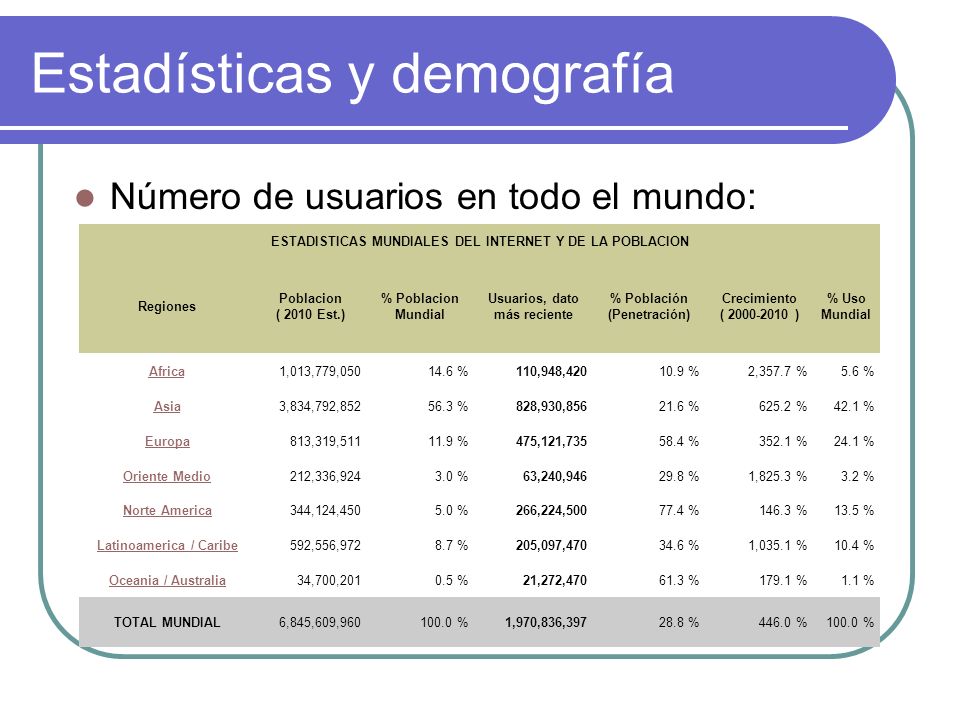 Estadísticas y demografía

Número de usuarios en todo el mundo:

ESTADISTICAS MUNDIALES DEL INTERNET Y DE LA POBLACION

| Regiones | Poblacion ( 2010 Est.) | % Poblacion Mundial | Usuarios, dato más reciente | % Población (Penetración) | Crecimiento ( 2000-2010 ) | % Uso Mundial |
|---|---|---|---|---|---|---|
| Africa | 1,013,779,050 | 14.6 % | 110,948,420 | 10.9 % | 2,357.7 % | 5.6 % |
| Asia | 3,834,792,852 | 56.3 % | 828,930,856 | 21.6 % | 625.2 % | 42.1 % |
| Europa | 813,319,511 | 11.9 % | 475,121,735 | 58.4 % | 352.1 % | 24.1 % |
| Oriente Medio | 212,336,924 | 3.0 % | 63,240,946 | 29.8 % | 1,825.3 % | 3.2 % |
| Norte America | 344,124,450 | 5.0 % | 266,224,500 | 77.4 % | 146.3 % | 13.5 % |
| Latinoamerica / Caribe | 592,556,972 | 8.7 % | 205,097,470 | 34.6 % | 1,035.1 % | 10.4 % |
| Oceania / Australia | 34,700,201 | 0.5 % | 21,272,470 | 61.3 % | 179.1 % | 1.1 % |
| TOTAL MUNDIAL | 6,845,609,960 | 100.0 % | 1,970,836,397 | 28.8 % | 446.0 % | 100.0 % |